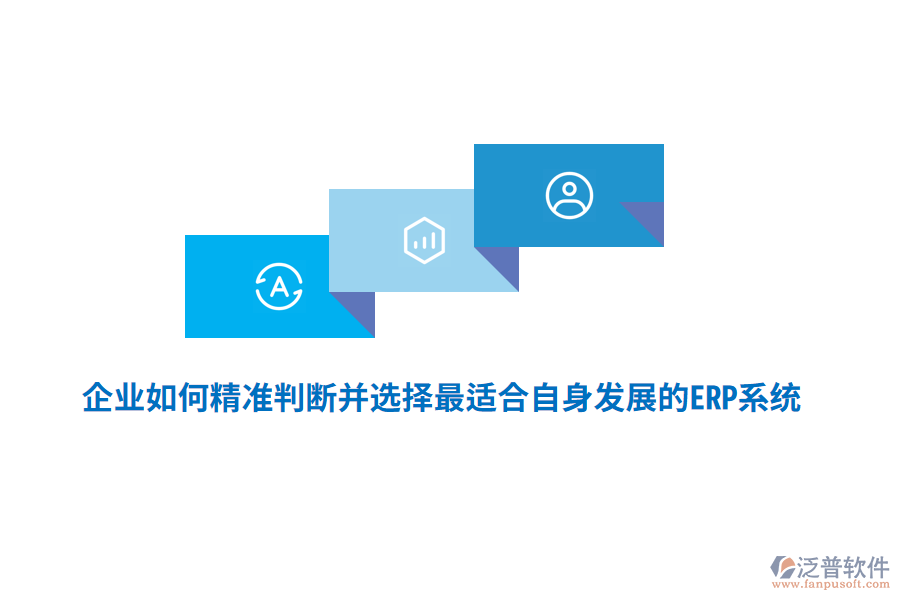 A

企业如何精准判断并选择最适合自身发展的ERP系统

泛普软件
www.fanpusoft.com